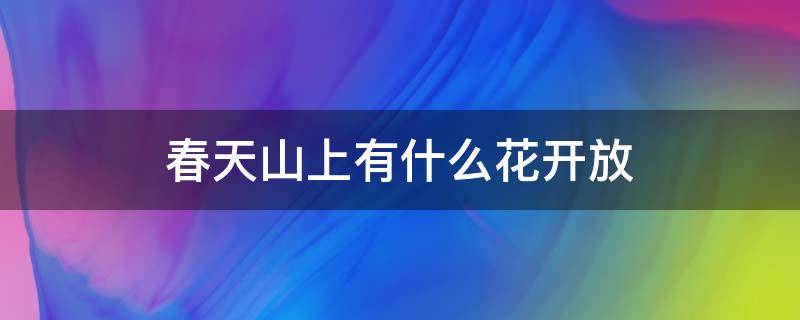 春天山上有什么花开放